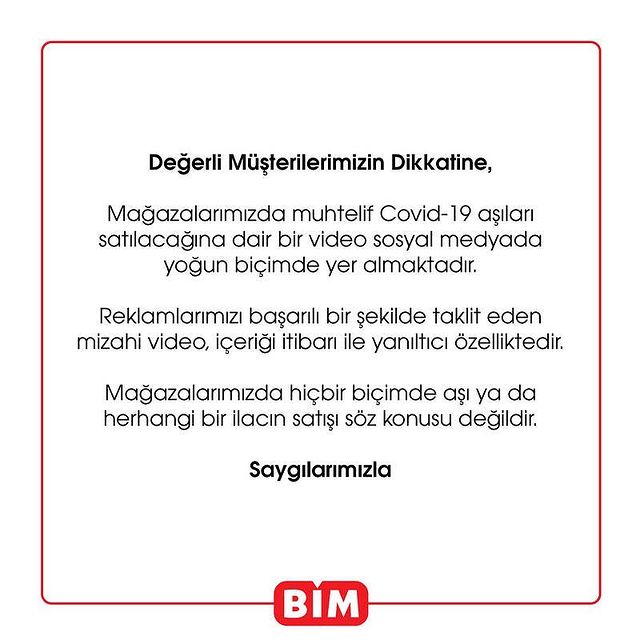 Değerli Müşterilerimizin Dikkatine,

Mağazalarımızda muhtelif Covid-19 aşıları satılacağına dair bir video sosyal medyada yoğun biçimde yer almaktadır.

Reklamlarımızı başarılı bir şekilde taklit eden mizahi video, içeriği itibarı ile yanıltıcı özelliktedir.

Mağazalarımızda hiçbir biçimde aşı ya da herhangi bir ilacın satışı söz konusu değildir.

Saygılarımızla

BİM